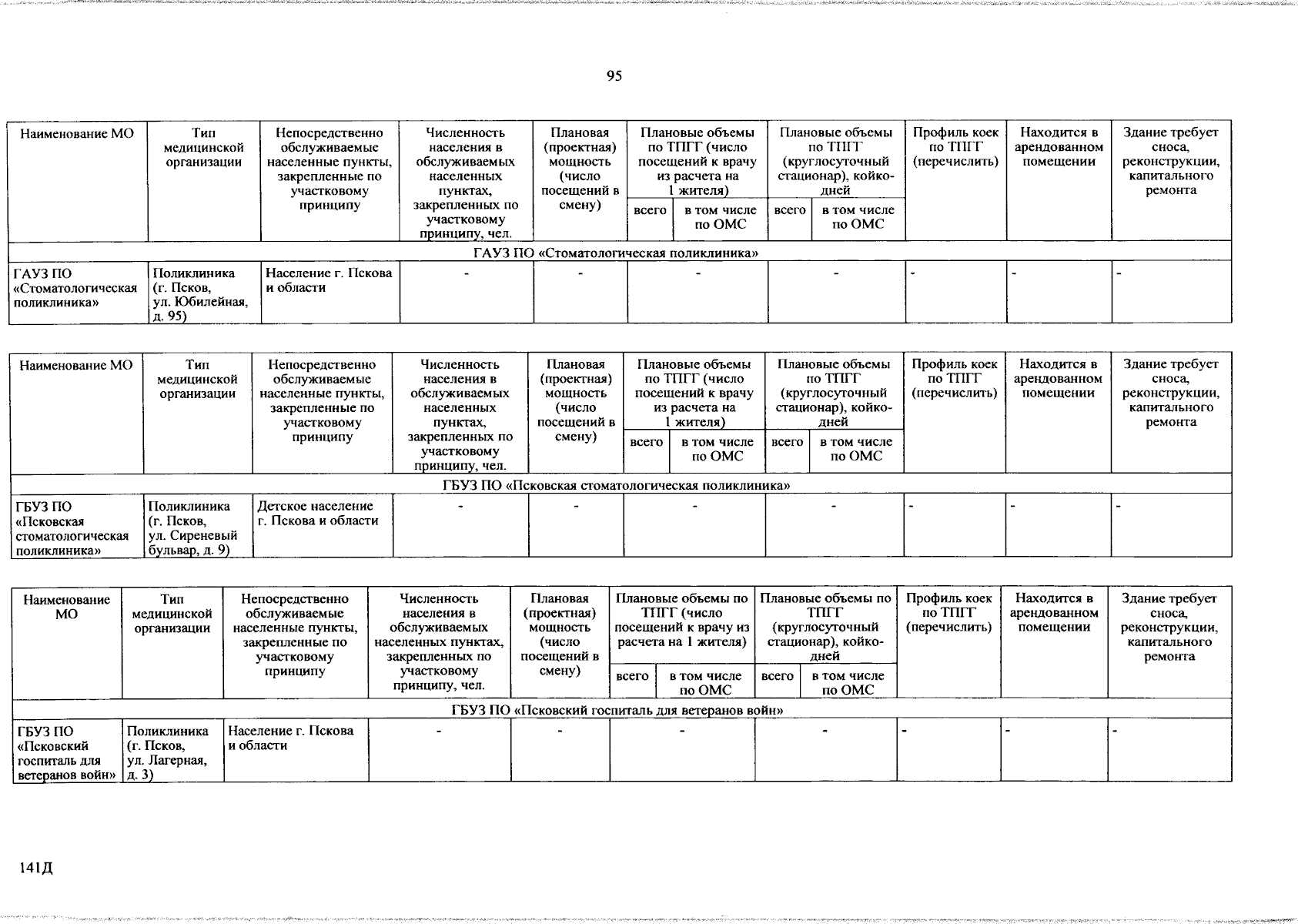 95

| Наименование МО | Тип медицинской организации | Непосредственно обслуживаемые населенные пункты, закрепленные по участковому принципу | Численность населения в обслуживаемых населенных пунктах, закрепленных по участковому принципу, чел. | Плановая (проектная) мощность (число посещений в смену) | Плановые объемы по ТПГГ (число посещений к врачу из расчета на 1 жителя) | | Плановые объемы по ТПГГ (круглосуточный стационар), койко-дней | | Профиль коек по ТПГГ (перечислить) | Находится в арендованном помещении | Здание требует сноса, реконструкции, капитального ремонта |
|---|---|---|---|---|---|---|---|---|---|---|---|
| | | | | | всего | в том числе по ОМС | всего | в том числе по ОМС | | | |
| ГАУЗ ПО «Стоматологическая поликлиника» | | | | | | | | | | | |
| ГАУЗ ПО «Стоматологическая поликлиника» | Поликлиника (г. Псков, ул. Юбилейная, д. 95) | Население г. Пскова и области | - | - | - | | - | | - | - | - |

| Наименование МО | Тип медицинской организации | Непосредственно обслуживаемые населенные пункты, закрепленные по участковому принципу | Численность населения в обслуживаемых населенных пунктах, закрепленных по участковому принципу, чел. | Плановая (проектная) мощность (число посещений в смену) | Плановые объемы по ТПГГ (число посещений к врачу из расчета на 1 жителя) | | Плановые объемы по ТПГГ (круглосуточный стационар), койко-дней | | Профиль коек по ТПГГ (перечислить) | Находится в арендованном помещении | Здание требует сноса, реконструкции, капитального ремонта |
|---|---|---|---|---|---|---|---|---|---|---|---|
| | | | | | всего | в том числе по ОМС | всего | в том числе по ОМС | | | |
| ГБУЗ ПО «Псковская стоматологическая поликлиника» | | | | | | | | | | | |
| ГБУЗ ПО «Псковская стоматологическая поликлиника» | Поликлиника (г. Псков, ул. Сиреневый бульвар, д. 9) | Детское население г. Пскова и области | - | - | - | | - | | - | - | - |

| Наименование МО | Тип медицинской организации | Непосредственно обслуживаемые населенные пункты, закрепленные по участковому принципу | Численность населения в обслуживаемых населенных пунктах, закрепленных по участковому принципу, чел. | Плановая (проектная) мощность (число посещений в смену) | Плановые объемы по ТПГГ (число посещений к врачу из расчета на 1 жителя) | | Плановые объемы по ТПГГ (круглосуточный стационар), койко-дней | | Профиль коек по ТПГГ (перечислить) | Находится в арендованном помещении | Здание требует сноса, реконструкции, капитального ремонта |
|---|---|---|---|---|---|---|---|---|---|---|---|
| | | | | | всего | в том числе по ОМС | всего | в том числе по ОМС | | | |
| ГБУЗ ПО «Псковский госпиталь для ветеранов войн» | | | | | | | | | | | |
| ГБУЗ ПО «Псковский госпиталь для ветеранов войн» | Поликлиника (г. Псков, ул. Лагерная, д. 3) | Население г. Пскова и области | - | - | - | | - | | - | - | - |

141Д